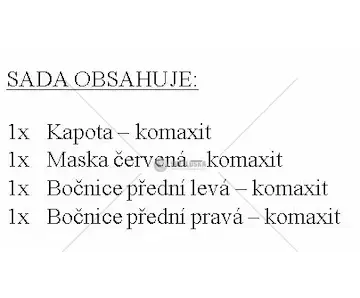 SADA OBSAHUJE:

1x Kapota – komaxit
1x Maska červená – komaxit
1x Bočnice přední levá – komaxit
1x Bočnice přední pravá – komaxit